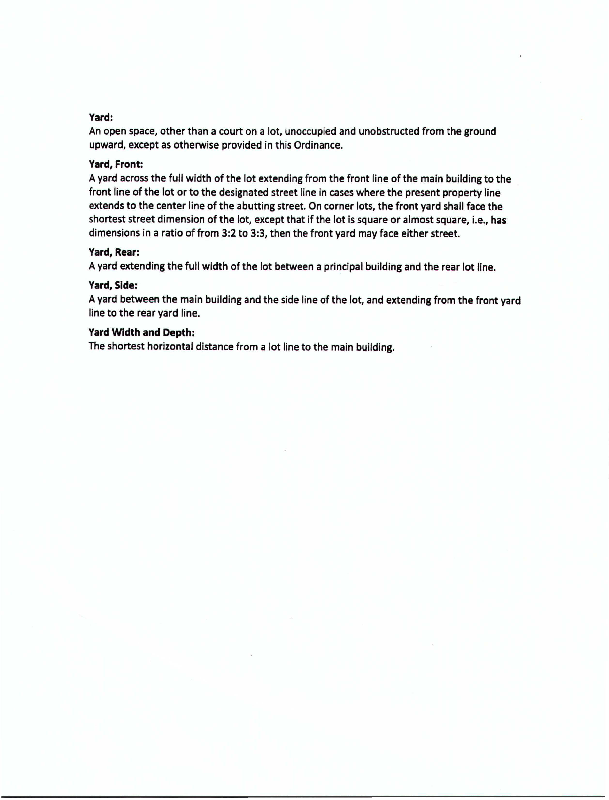 Yard:
An open space, other than a court on a lot, unoccupied and unobstructed from the ground upward, except as otherwise provided in this Ordinance.

Yard, Front:
A yard across the full width of the lot extending from the front line of the main building to the front line of the lot or to the designated street line in cases where the present property line extends to the center line of the abutting street. On corner lots, the front yard shall face the shortest street dimension of the lot, except that if the lot is square or almost square, i.e., has dimensions in a ratio of from 3:2 to 3:3, then the front yard may face either street.

Yard, Rear:
A yard extending the full width of the lot between a principal building and the rear lot line.

Yard, Side:
A yard between the main building and the side line of the lot, and extending from the front yard line to the rear yard line.

Yard Width and Depth:
The shortest horizontal distance from a lot line to the main building.